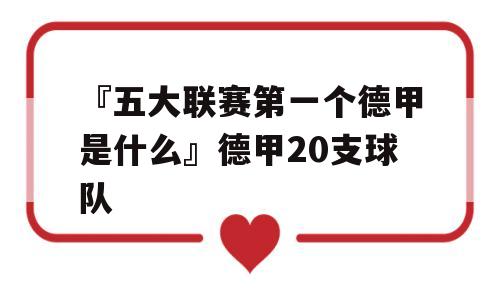 『五大联赛第一个德甲是什么』德甲20支球队